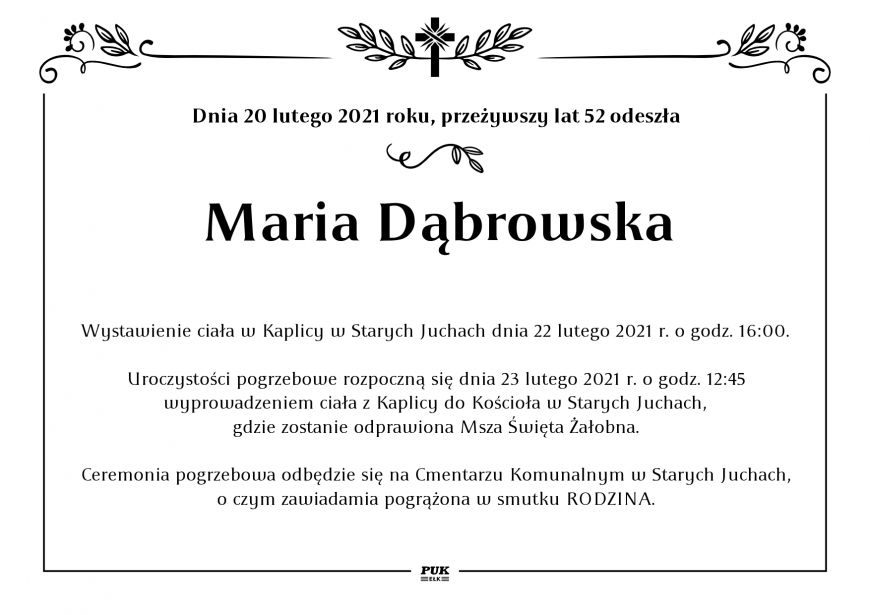 Dnia 20 lutego 2021 roku, przeżywszy lat 52 odeszła

Maria Dąbrowska

Wystawienie ciała w Kaplicy w Starych Juchach dnia 22 lutego 2021 r. o godz. 16:00.

Uroczystości pogrzebowe rozpoczną się dnia 23 lutego 2021 r. o godz. 12:45 wyprowadzeniem ciała z Kaplicy do Kościoła w Starych Juchach, gdzie zostanie odprawiona Msza Święta Żałobna.

Ceremonia pogrzebowa odbędzie się na Cmentarzu Komunalnym w Starych Juchach, o czym zawiadamia pogrążona w smutku RODZINA.

PUK
EŁK